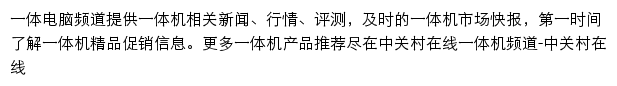 一体电脑频道提供一体机相关新闻、行情、评测，及时的一体机市场快报，第一时间了解一体机精品促销信息。更多一体机产品推荐尽在中关村在线一体机频道-中关村在线